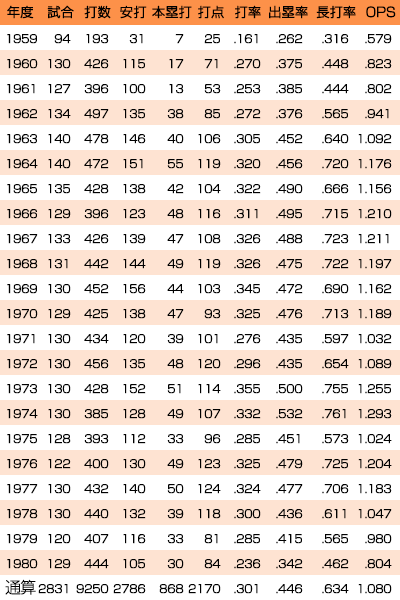 | 年度 | 試合 | 打数 | 安打 | 本塁打 | 打点 | 打率 | 出塁率 | 長打率 | OPS |
|---|---|---|---|---|---|---|---|---|---|
| 1959 | 94 | 193 | 31 | 7 | 25 | .161 | .262 | .316 | .579 |
| 1960 | 130 | 426 | 115 | 17 | 71 | .270 | .375 | .448 | .823 |
| 1961 | 127 | 396 | 100 | 13 | 53 | .253 | .385 | .444 | .802 |
| 1962 | 134 | 497 | 135 | 38 | 85 | .272 | .376 | .565 | .941 |
| 1963 | 140 | 478 | 146 | 40 | 106 | .305 | .452 | .640 | 1.092 |
| 1964 | 140 | 472 | 151 | 55 | 119 | .320 | .456 | .720 | 1.176 |
| 1965 | 135 | 428 | 138 | 42 | 104 | .322 | .490 | .666 | 1.156 |
| 1966 | 129 | 396 | 123 | 48 | 116 | .311 | .495 | .715 | 1.210 |
| 1967 | 133 | 426 | 139 | 47 | 108 | .326 | .488 | .723 | 1.211 |
| 1968 | 131 | 442 | 144 | 49 | 119 | .326 | .475 | .722 | 1.197 |
| 1969 | 130 | 452 | 156 | 44 | 103 | .345 | .472 | .690 | 1.162 |
| 1970 | 129 | 425 | 138 | 47 | 93 | .325 | .476 | .713 | 1.189 |
| 1971 | 130 | 434 | 120 | 39 | 101 | .276 | .435 | .597 | 1.032 |
| 1972 | 130 | 456 | 135 | 48 | 120 | .296 | .435 | .654 | 1.089 |
| 1973 | 130 | 428 | 152 | 51 | 114 | .355 | .500 | .755 | 1.255 |
| 1974 | 130 | 385 | 128 | 49 | 107 | .332 | .532 | .761 | 1.293 |
| 1975 | 128 | 393 | 112 | 33 | 96 | .285 | .451 | .573 | 1.024 |
| 1976 | 122 | 400 | 130 | 49 | 123 | .325 | .479 | .725 | 1.204 |
| 1977 | 130 | 432 | 140 | 50 | 124 | .324 | .477 | .706 | 1.183 |
| 1978 | 130 | 440 | 132 | 39 | 118 | .300 | .436 | .611 | 1.047 |
| 1979 | 120 | 407 | 116 | 33 | 81 | .285 | .415 | .565 | .980 |
| 1980 | 129 | 444 | 105 | 30 | 84 | .236 | .342 | .462 | .804 |
| 通算 | 2831 | 9250 | 2786 | 868 | 2170 | .301 | .446 | .634 | 1.080 |